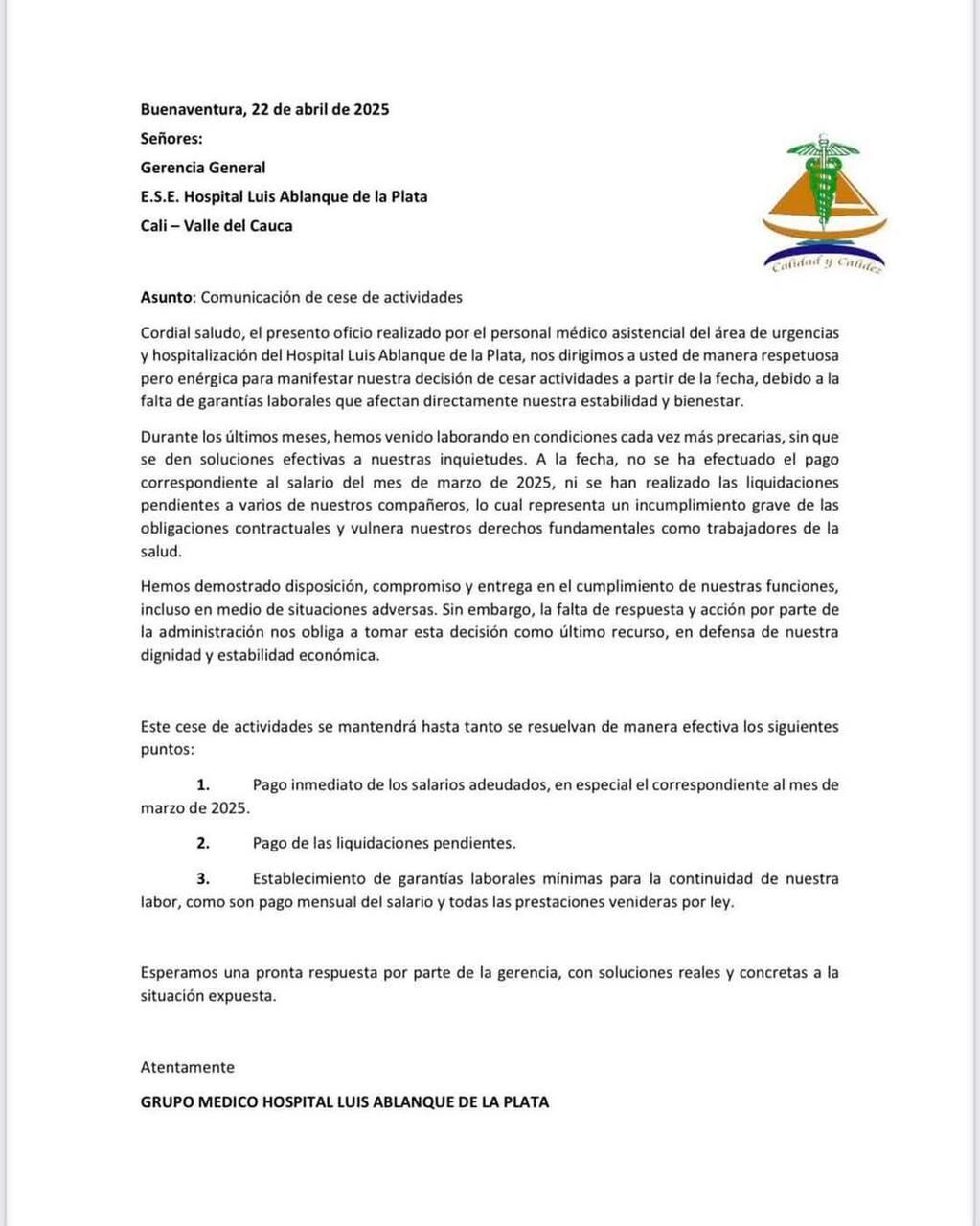 Buenaventura, 22 de abril de 2025
Señores:
Gerencia General
E.S.E. Hospital Luis Ablanque de la Plata
Cali – Valle del Cauca

Calidad y Calidez

Asunto: Comunicación de cese de actividades

Cordial saludo, el presento oficio realizado por el personal médico asistencial del área de urgencias y hospitalización del Hospital Luis Ablanque de la Plata, nos dirigimos a usted de manera respetuosa pero enérgica para manifestar nuestra decisión de cesar actividades a partir de la fecha, debido a la falta de garantías laborales que afectan directamente nuestra estabilidad y bienestar.

Durante los últimos meses, hemos venido laborando en condiciones cada vez más precarias, sin que se den soluciones efectivas a nuestras inquietudes. A la fecha, no se ha efectuado el pago correspondiente al salario del mes de marzo de 2025, ni se han realizado las liquidaciones pendientes a varios de nuestros compañeros, lo cual representa un incumplimiento grave de las obligaciones contractuales y vulnera nuestros derechos fundamentales como trabajadores de la salud.

Hemos demostrado disposición, compromiso y entrega en el cumplimiento de nuestras funciones, incluso en medio de situaciones adversas. Sin embargo, la falta de respuesta y acción por parte de la administración nos obliga a tomar esta decisión como último recurso, en defensa de nuestra dignidad y estabilidad económica.

Este cese de actividades se mantendrá hasta tanto se resuelvan de manera efectiva los siguientes puntos:

1. Pago inmediato de los salarios adeudados, en especial el correspondiente al mes de marzo de 2025.

2. Pago de las liquidaciones pendientes.

3. Establecimiento de garantías laborales mínimas para la continuidad de nuestra labor, como son pago mensual del salario y todas las prestaciones venideras por ley.

Esperamos una pronta respuesta por parte de la gerencia, con soluciones reales y concretas a la situación expuesta.

Atentamente

GRUPO MEDICO HOSPITAL LUIS ABLANQUE DE LA PLATA